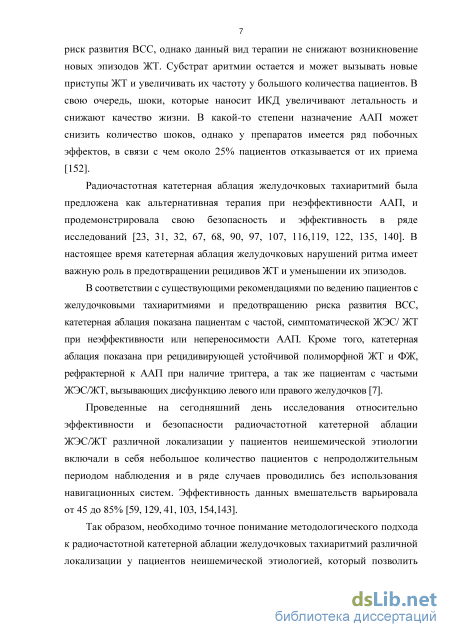 7

риск развития ВСС, однако данный вид терапии не снижают возникновение новых эпизодов ЖТ. Субстрат аритмии остается и может вызывать новые приступы ЖТ и увеличивать их частоту у большого количества пациентов. В свою очередь, шоки, которые наносит ИКД увеличивают летальность и снижают качество жизни. В какой-то степени назначение ААП может снизить количество шоков, однако у препаратов имеется ряд побочных эффектов, в связи с чем около 25% пациентов отказывается от их приема [152].

Радиочастотная катетерная аблация желудочковых тахиаритмий была предложена как альтернативная терапия при неэффективности ААП, и продемонстрировала свою безопасность и эффективность в ряде исследований [23, 31, 32, 67, 68, 90, 97, 107, 116,119, 122, 135, 140]. В настоящее время катетерная аблация желудочковых нарушений ритма имеет важную роль в предотвращении рецидивов ЖТ и уменьшении их эпизодов.

В соответствии с существующими рекомендациями по ведению пациентов с желудочковыми тахиаритмиями и предотвращению риска развития ВСС, катетерная аблация показана пациентам с частой, симптоматической ЖЭС/ ЖТ при неэффективности или непереносимости ААП. Кроме того, катетерная аблация показана при рецидивирующей устойчивой полиморфной ЖТ и ФЖ, рефрактерной к ААП при наличие триггера, а так же пациентам с частыми ЖЭС/ЖТ, вызывающих дисфункцию левого или правого желудочков [7].

Проведенные на сегодняшний день исследования относительно эффективности и безопасности радиочастотной катетерной аблации ЖЭС/ЖТ различной локализации у пациентов неишемической этиологии включали в себя небольшое количество пациентов с непродолжительным периодом наблюдения и в ряде случаев проводились без использования навигационных систем. Эффективность данных вмешательств варьировала от 45 до 85% [59, 129, 41, 103, 154,143].

Так образом, необходимо точное понимание методологического подхода к радиочастотной катетерной аблации желудочковых тахиаритмий различной локализации у пациентов неишемической этиологией, который позволить

dsLib.net
библиотека диссертаций